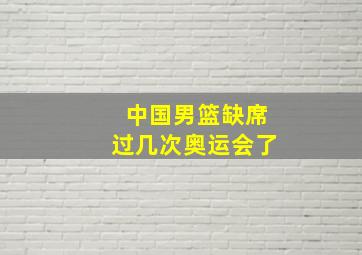 中国男篮缺席
过几次奥运会了